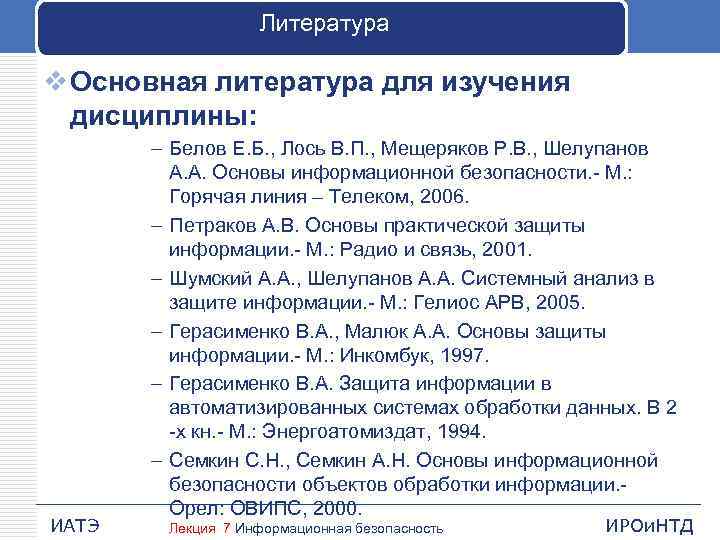 Литература

Основная литература для изучения дисциплины:

– Белов Е.Б., Лось В.П., Мещеряков Р.В., Шелупанов А.А. Основы информационной безопасности.- М.: Горячая линия – Телеком, 2006.

– Петраков А.В. Основы практической защиты информации.- М.: Радио и связь, 2001.

– Шумский А.А., Шелупанов А.А. Системный анализ в защите информации.- М.: Гелиос АРВ, 2005.

– Герасименко В.А., Малюк А.А. Основы защиты информации.- М.: Инкомбук, 1997.

– Герасименко В.А. Защита информации в автоматизированных системах обработки данных. В 2 -х кн.- М.: Энергоатомиздат, 1994.

– Семкин С.Н., Семкин А.Н. Основы информационной безопасности объектов обработки информации.- Орел: ОВИПС, 2000.

ИАТЭ

Лекция 7 Информационная безопасность

ИРОиНТД